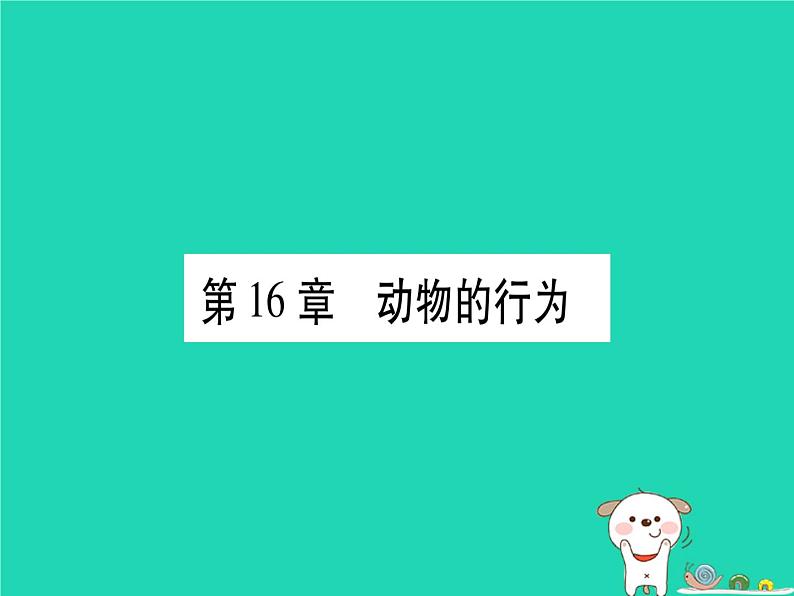 第 16 章　动物的行为